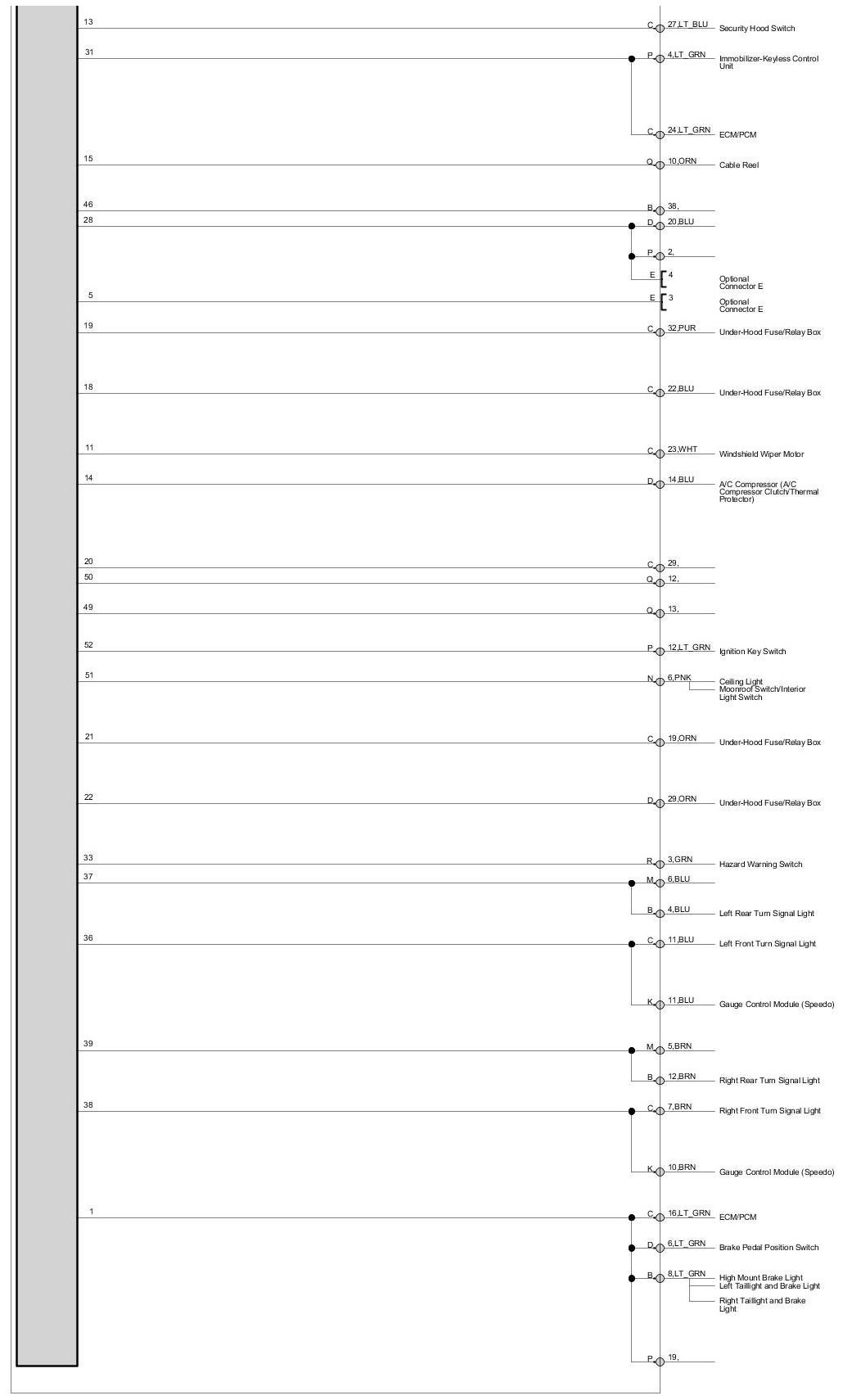 13 C 27,LT_BLU Security Hood Switch

31 P 4,LT_GRN Immobilizer-Keyless Control Unit

C 24,LT_GRN ECM/PCM

15 Q 10,ORN Cable Reel

46 B 38,

28 D 20,BLU

P 2,

E 4 Optional Connector E

5 E 3 Optional Connector E

19 C 32,PUR Under-Hood Fuse/Relay Box

18 C 22,BLU Under-Hood Fuse/Relay Box

11 C 23,WHT Windshield Wiper Motor

14 D 14,BLU A/C Compressor (A/C Compressor Clutch/Thermal Protector)

20 C 29,

50 Q 12,

49 Q 13,

52 P 12,LT_GRN Ignition Key Switch

51 N 6,PNK Ceiling Light Moonroof Switch/Interior Light Switch

21 C 19,ORN Under-Hood Fuse/Relay Box

22 D 29,ORN Under-Hood Fuse/Relay Box

33 R 3,GRN Hazard Warning Switch

37 M 6,BLU

B 4,BLU Left Rear Turn Signal Light

36 C 11,BLU Left Front Turn Signal Light

K 11,BLU Gauge Control Module (Speedo)

39 M 5,BRN

B 12,BRN Right Rear Turn Signal Light

38 C 7,BRN Right Front Turn Signal Light

K 10,BRN Gauge Control Module (Speedo)

1 C 16,LT_GRN ECM/PCM

D 6,LT_GRN Brake Pedal Position Switch

B 8,LT_GRN High Mount Brake Light Left Taillight and Brake Light Right Taillight and Brake Light

P 19,